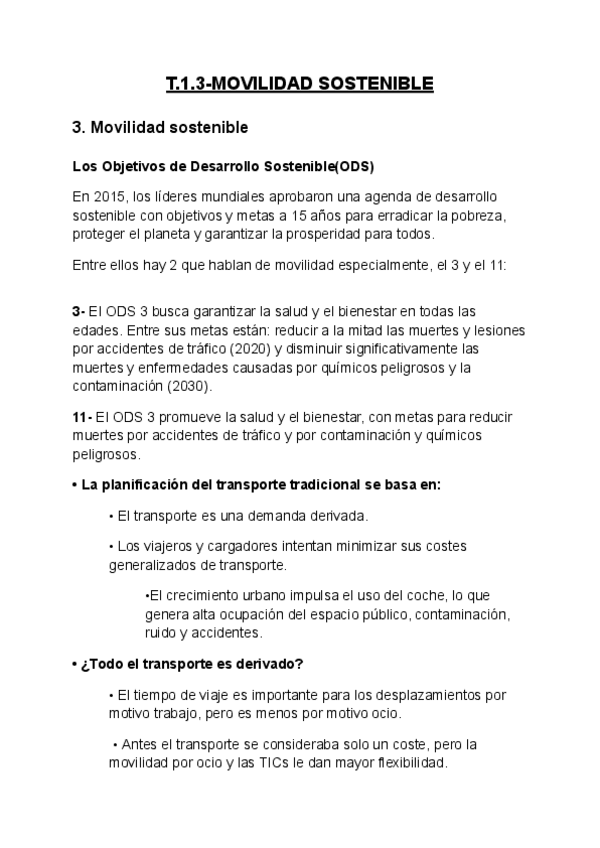 T.1.3-MOVILIDAD SOSTENIBLE

3. Movilidad sostenible

Los Objetivos de Desarrollo Sostenible(ODS)

En 2015, los líderes mundiales aprobaron una agenda de desarrollo sostenible con objetivos y metas a 15 años para erradicar la pobreza, proteger el planeta y garantizar la prosperidad para todos.

Entre ellos hay 2 que hablan de movilidad especialmente, el 3 y el 11:

3- El ODS 3 busca garantizar la salud y el bienestar en todas las edades. Entre sus metas están: reducir a la mitad las muertes y lesiones por accidentes de tráfico (2020) y disminuir significativamente las muertes y enfermedades causadas por químicos peligrosos y la contaminación (2030).

11- El ODS 3 promueve la salud y el bienestar, con metas para reducir muertes por accidentes de tráfico y por contaminación y químicos peligrosos.

• La planificación del transporte tradicional se basa en:

• El transporte es una demanda derivada.

• Los viajeros y cargadores intentan minimizar sus costes generalizados de transporte.

•El crecimiento urbano impulsa el uso del coche, lo que genera alta ocupación del espacio público, contaminación, ruido y accidentes.

• ¿Todo el transporte es derivado?

• El tiempo de viaje es importante para los desplazamientos por motivo trabajo, pero es menos por motivo ocio.

• Antes el transporte se consideraba solo un coste, pero la movilidad por ocio y las TICs le dan mayor flexibilidad.